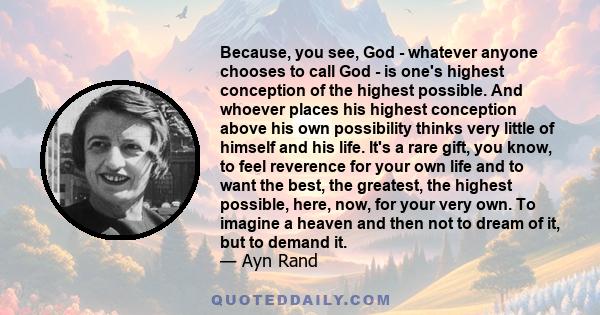 Because, you see, God - whatever anyone chooses to call God - is one's highest conception of the highest possible. And whoever places his highest conception above his own possibility thinks very little of himself and his life. It's a rare gift, you know, to feel reverence for your own life and to want the best, the greatest, the highest possible, here, now, for your very own. To imagine a heaven and then not to dream of it, but to demand it.
— Ayn Rand

QUOTEDDAILY.COM